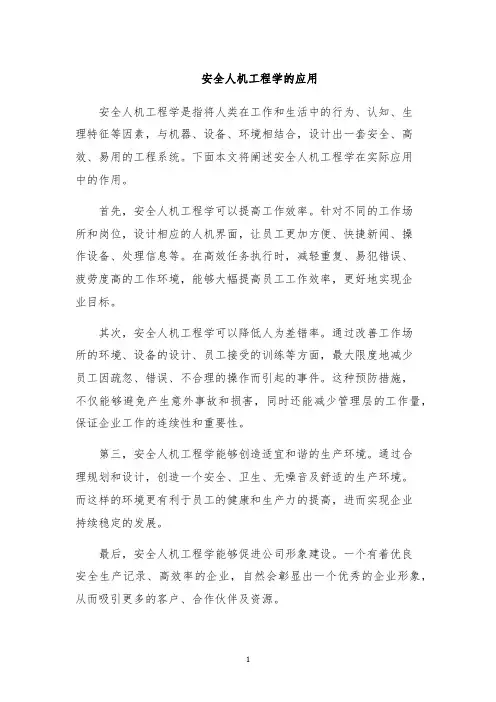 安全人机工程学的应用

安全人机工程学是指将人类在工作和生活中的行为、认知、生理特征等因素，与机器、设备、环境相结合，设计出一套安全、高效、易用的工程系统。下面本文将阐述安全人机工程学在实际应用中的作用。

首先，安全人机工程学可以提高工作效率。针对不同的工作场所和岗位，设计相应的人机界面，让员工更加方便、快捷新闻、操作设备、处理信息等。在高效任务执行时，减轻重复、易犯错误、疲劳度高的工作环境，能够大幅提高员工工作效率，更好地实现企业目标。

其次，安全人机工程学可以降低人为差错率。通过改善工作场所的环境、设备的设计、员工接受的训练等方面，最大限度地减少员工因疏忽、错误、不合理的操作而引起的事件。这种预防措施，不仅能够避免产生意外事故和损害，同时还能减少管理层的工作量，保证企业工作的连续性和重要性。

第三，安全人机工程学能够创造适宜和谐的生产环境。通过合理规划和设计，创造一个安全、卫生、无噪音及舒适的生产环境。而这样的环境更有利于员工的健康和生产力的提高，进而实现企业持续稳定的发展。

最后，安全人机工程学能够促进公司形象建设。一个有着优良安全生产记录、高效率的企业，自然会彰显出一个优秀的企业形象，从而吸引更多的客户、合作伙伴及资源。

1